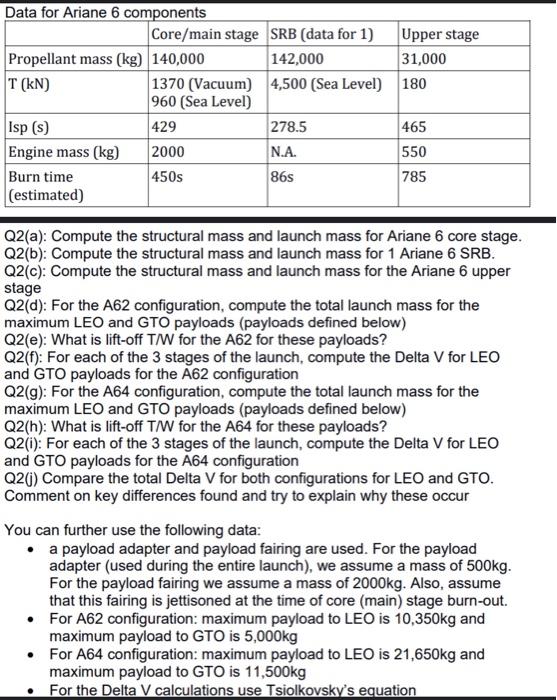 Data for Ariane 6 components

| | Core/main stage | SRB (data for 1) | Upper stage |
|---|---|---|---|
| Propellant mass (kg) | 140,000 | 142,000 | 31,000 |
| T (kN) | 1370 (Vacuum) 960 (Sea Level) | 4,500 (Sea Level) | 180 |
| Isp (s) | 429 | 278.5 | 465 |
| Engine mass (kg) | 2000 | N.A. | 550 |
| Burn time (estimated) | 450s | 86s | 785 |

Q2(a): Compute the structural mass and launch mass for Ariane 6 core stage.
Q2(b): Compute the structural mass and launch mass for 1 Ariane 6 SRB.
Q2(c): Compute the structural mass and launch mass for the Ariane 6 upper stage
Q2(d): For the A62 configuration, compute the total launch mass for the maximum LEO and GTO payloads (payloads defined below)
Q2(e): What is lift-off T/W for the A62 for these payloads?
Q2(f): For each of the 3 stages of the launch, compute the Delta V for LEO and GTO payloads for the A62 configuration
Q2(g): For the A64 configuration, compute the total launch mass for the maximum LEO and GTO payloads (payloads defined below)
Q2(h): What is lift-off T/W for the A64 for these payloads?
Q2(i): For each of the 3 stages of the launch, compute the Delta V for LEO and GTO payloads for the A64 configuration
Q2(j) Compare the total Delta V for both configurations for LEO and GTO. Comment on key differences found and try to explain why these occur

You can further use the following data:
• a payload adapter and payload fairing are used. For the payload adapter (used during the entire launch), we assume a mass of 500kg. For the payload fairing we assume a mass of 2000kg. Also, assume that this fairing is jettisoned at the time of core (main) stage burn-out.
• For A62 configuration: maximum payload to LEO is 10,350kg and maximum payload to GTO is 5,000kg
• For A64 configuration: maximum payload to LEO is 21,650kg and maximum payload to GTO is 11,500kg
• For the Delta V calculations use Tsiolkovsky's equation